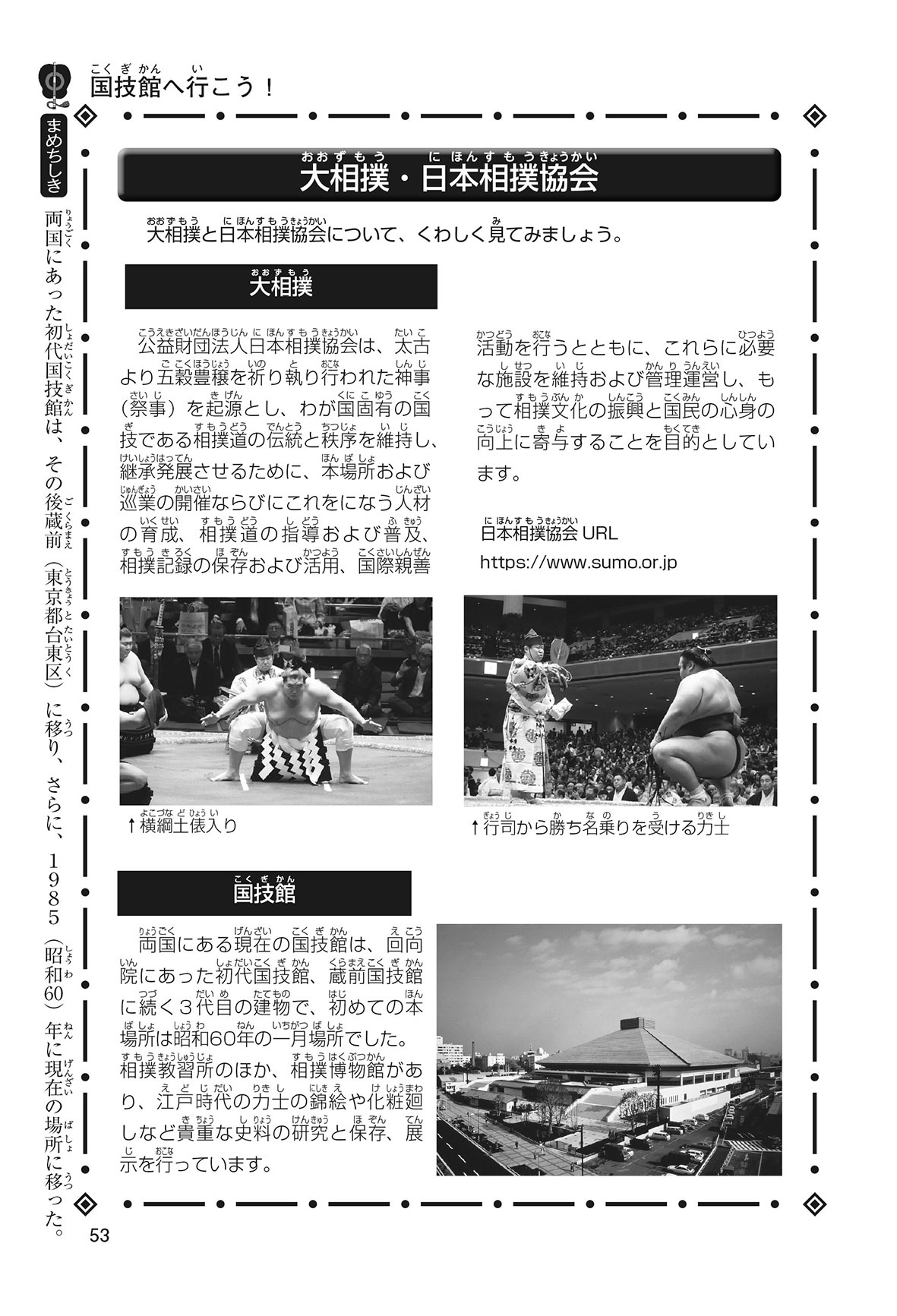 国技館へ行こう！

まめちしき

両国にあった初代国技館は、その後蔵前（東京都台東区）に移り、さらに、1985（昭和60）年に現在の場所に移った。

大相撲・日本相撲協会

大相撲と日本相撲協会について、くわしく見てみましょう。

大相撲

公益財団法人日本相撲協会は、太古より五穀豊穣を祈り執り行われた神事（祭事）を起源とし、わが国固有の国技である相撲道の伝統と秩序を維持し、継承発展させるために、本場所および巡業の開催ならびにこれをになう人材の育成、相撲道の指導および普及、相撲記録の保存および活用、国際親善活動を行うとともに、これらに必要な施設を維持および管理運営し、もって相撲文化の振興と国民の心身の向上に寄与することを目的としています。

日本相撲協会 URL
https://www.sumo.or.jp

↑横綱土俵入り

↑行司から勝ち名乗りを受ける力士

国技館

両国にある現在の国技館は、回向院にあった初代国技館、蔵前国技館に続く３代目の建物で、初めての本場所は昭和60年の一月場所でした。相撲教習所のほか、相撲博物館があり、江戸時代の力士の錦絵や化粧廻しなど貴重な史料の研究と保存、展示を行っています。

53